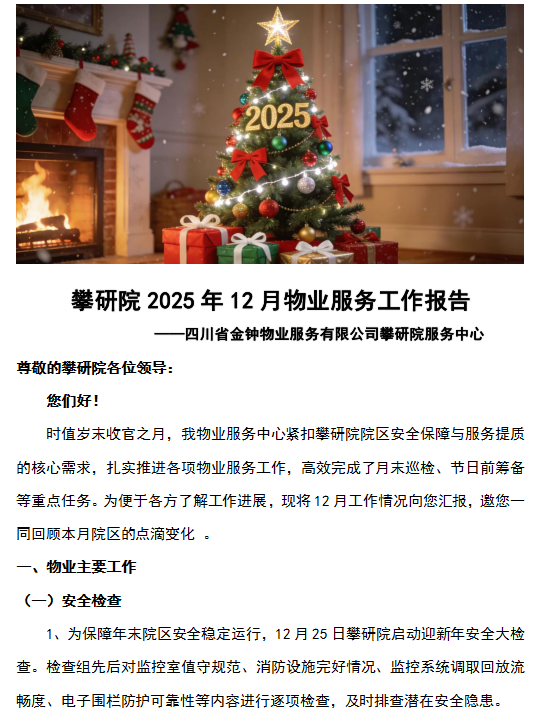 2025

攀研院2025年12月物业服务工作报告

——四川省金钟物业服务有限公司攀研院服务中心

尊敬的攀研院各位领导：

您们好！

时值岁末收官之月，我物业服务中心紧扣攀研院院区安全保障与服务提质的核心需求，扎实推进各项物业服务工作，高效完成了月末巡检、节日前筹备等重点任务。为便于各方了解工作进展，现将12月工作情况向您汇报，邀您一同回顾本月院区的点滴变化 。

一、物业主要工作

（一）安全检查

1、为保障年末院区安全稳定运行，12月25日攀研院启动迎新年安全大检查。检查组先后对监控室值守规范、消防设施完好情况、监控系统调取回放流畅度、电子围栏防护可靠性等内容进行逐项检查，及时排查潜在安全隐患。